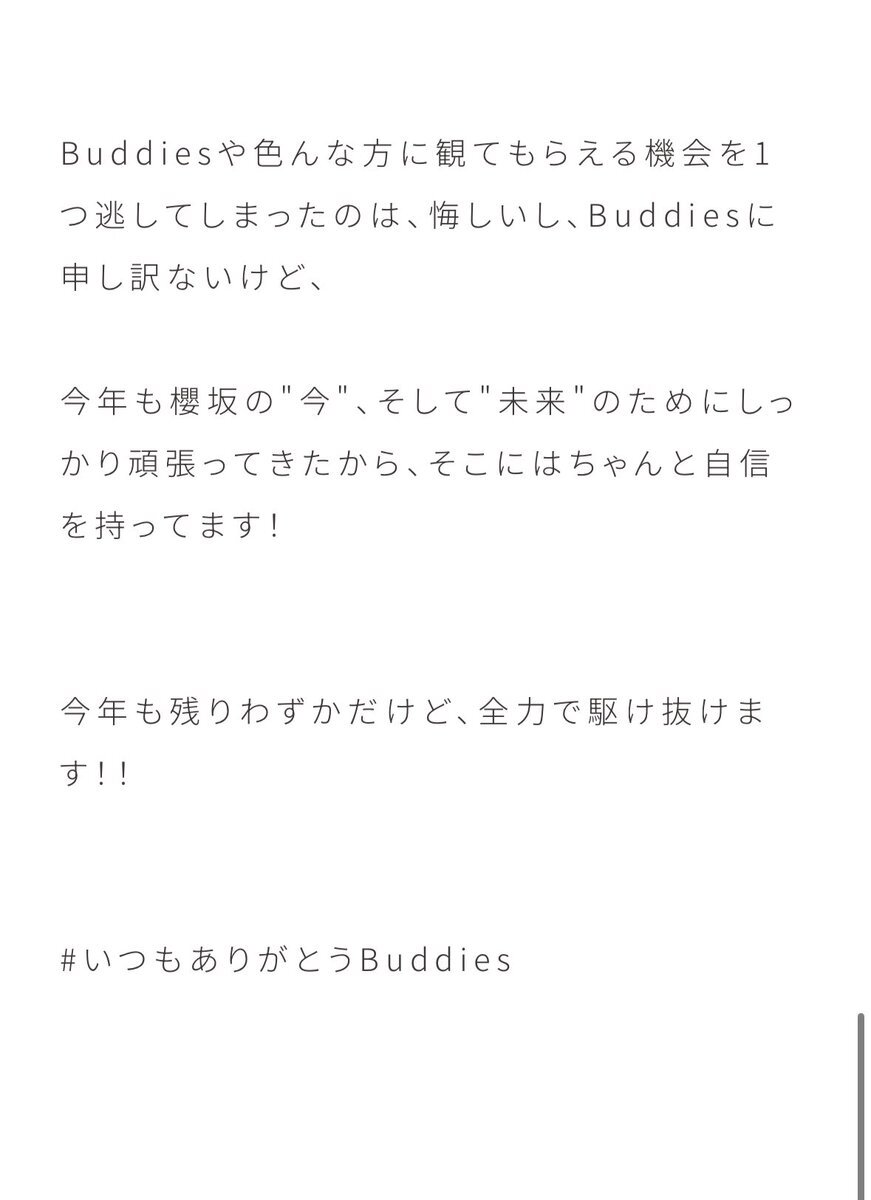 Buddiesや色んな方に観てもらえる機会を1つ逃してしまったのは、悔しいし、Buddiesに申し訳ないけど、

今年も櫻坂の"今"、そして"未来"のためにしっかり頑張ってきたから、そこにはちゃんと自信を持ってます！

今年も残りわずかだけど、全力で駆け抜けます！！

#いつもありがとうBuddies